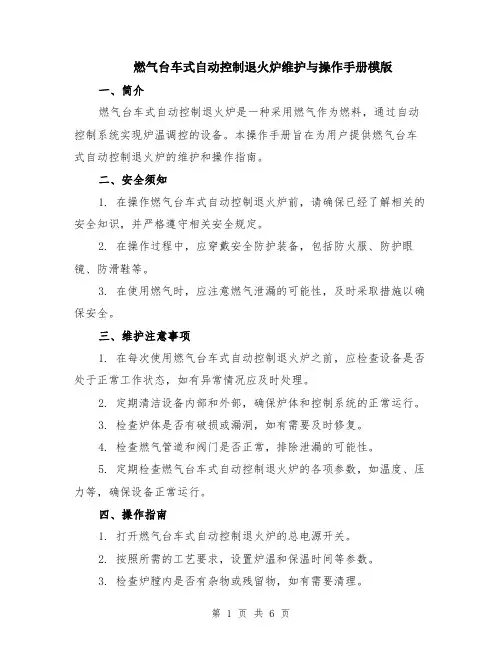 燃气台车式自动控制退火炉维护与操作手册模版

一、简介

燃气台车式自动控制退火炉是一种采用燃气作为燃料，通过自动控制系统实现炉温调控的设备。本操作手册旨在为用户提供燃气台车式自动控制退火炉的维护和操作指南。

二、安全须知

1. 在操作燃气台车式自动控制退火炉前，请确保已经了解相关的安全知识，并严格遵守相关安全规定。

2. 在操作过程中，应穿戴安全防护装备，包括防火服、防护眼镜、防滑鞋等。

3. 在使用燃气时，应注意燃气泄漏的可能性，及时采取措施以确保安全。

三、维护注意事项

1. 在每次使用燃气台车式自动控制退火炉之前，应检查设备是否处于正常工作状态，如有异常情况应及时处理。

2. 定期清洁设备内部和外部，确保炉体和控制系统的正常运行。

3. 检查炉体是否有破损或漏洞，如有需要及时修复。

4. 检查燃气管道和阀门是否正常，排除泄漏的可能性。

5. 定期检查燃气台车式自动控制退火炉的各项参数，如温度、压力等，确保设备正常运行。

四、操作指南

1. 打开燃气台车式自动控制退火炉的总电源开关。

2. 按照所需的工艺要求，设置炉温和保温时间等参数。

3. 检查炉膛内是否有杂物或残留物，如有需要清理。

第 1 页 共 6 页